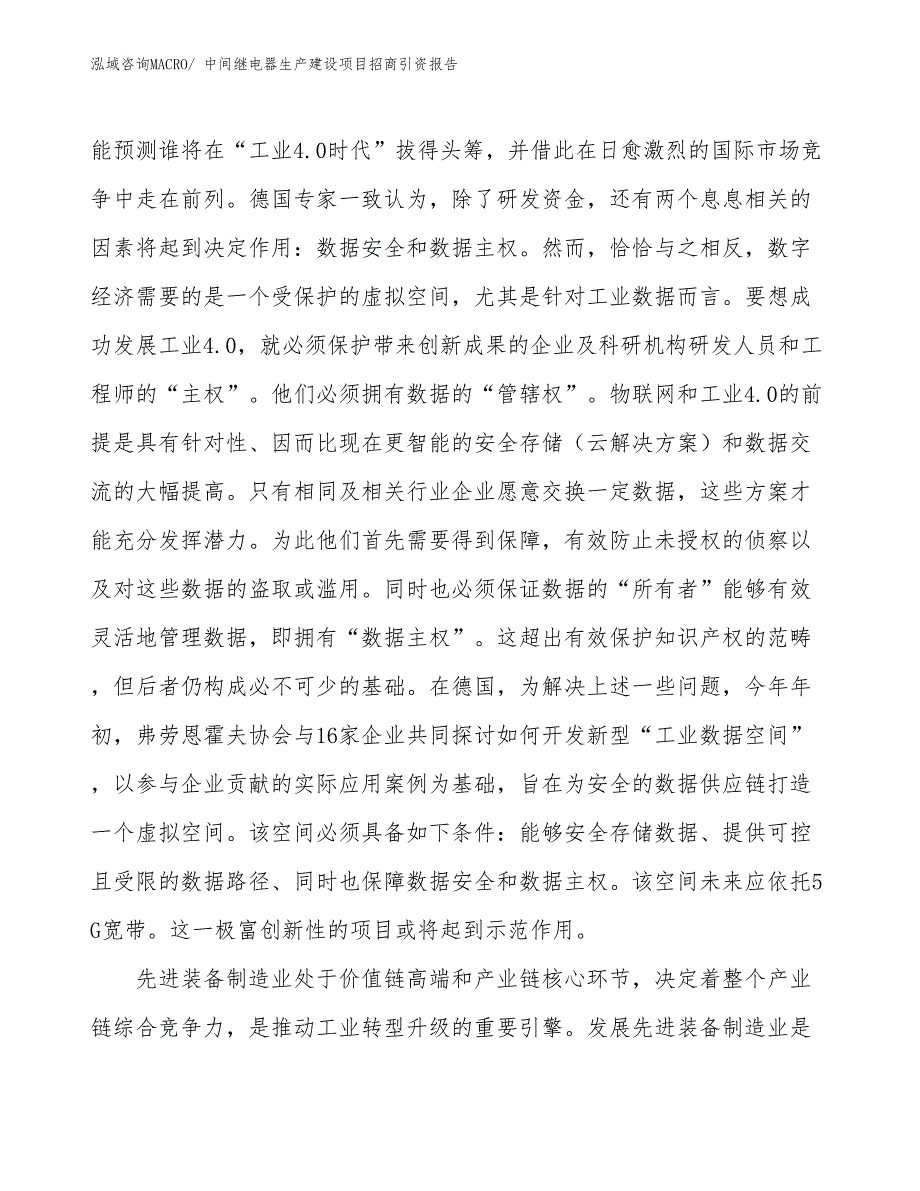 泓域咨询MACRO/ 中间继电器生产建设项目招商引资报告

能预测谁将在“工业4.0时代”拔得头筹，并借此在日愈激烈的国际市场竞争中走在前列。德国专家一致认为，除了研发资金，还有两个息息相关的因素将起到决定作用：数据安全和数据主权。然而，恰恰与之相反，数字经济需要的是一个受保护的虚拟空间，尤其是针对工业数据而言。要想成功发展工业4.0，就必须保护带来创新成果的企业及科研机构研发人员和工程师的“主权”。他们必须拥有数据的“管辖权”。物联网和工业4.0的前提是具有针对性、因而比现在更智能的安全存储（云解决方案）和数据交流的大幅提高。只有相同及相关行业企业愿意交换一定数据，这些方案才能充分发挥潜力。为此他们首先需要得到保障，有效防止未授权的侦察以及对这些数据的盗取或滥用。同时也必须保证数据的“所有者”能够有效灵活地管理数据，即拥有“数据主权”。这超出有效保护知识产权的范畴，但后者仍构成必不可少的基础。在德国，为解决上述一些问题，今年年初，弗劳恩霍夫协会与16家企业共同探讨如何开发新型“工业数据空间”，以参与企业贡献的实际应用案例为基础，旨在为安全的数据供应链打造一个虚拟空间。该空间必须具备如下条件：能够安全存储数据、提供可控且受限的数据路径、同时也保障数据安全和数据主权。该空间未来应依托5G宽带。这一极富创新性的项目或将起到示范作用。

先进装备制造业处于价值链高端和产业链核心环节，决定着整个产业链综合竞争力，是推动工业转型升级的重要引擎。发展先进装备制造业是